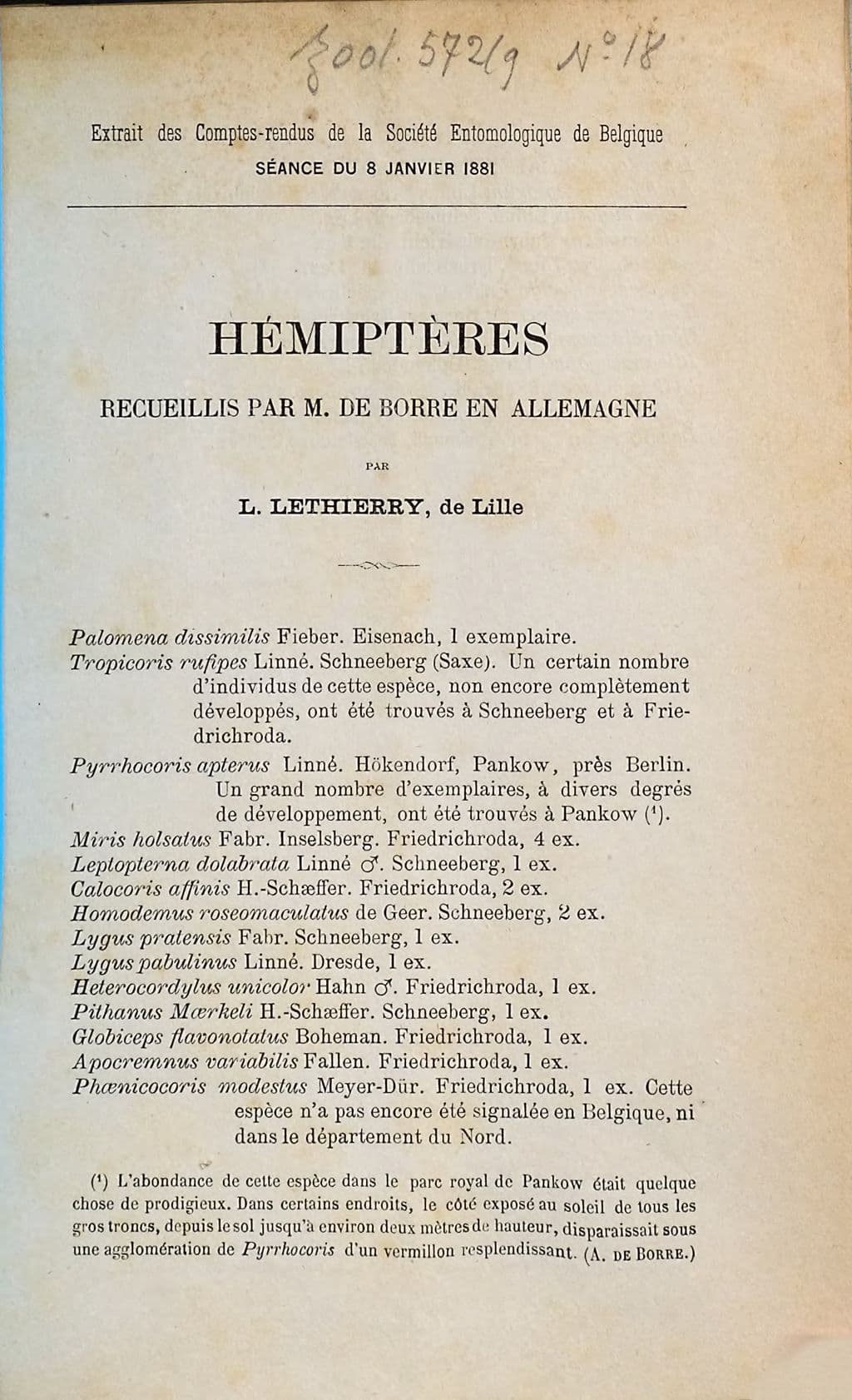 Zool. 572/9 N° 18

Extrait des Comptes-rendus de la Société Entomologique de Belgique
SÉANCE DU 8 JANVIER 1881

HÉMIPTÈRES

RECUEILLIS PAR M. DE BORRE EN ALLEMAGNE

PAR

L. LETHIERRY, de Lille

Palomena dissimilis Fieber. Eisenach, 1 exemplaire.
Tropicoris rufipes Linné. Schneeberg (Saxe). Un certain nombre d'individus de cette espèce, non encore complètement développés, ont été trouvés à Schneeberg et à Friedrichroda.
Pyrrhocoris apterus Linné. Hökendorf, Pankow, près Berlin. Un grand nombre d'exemplaires, à divers degrés de développement, ont été trouvés à Pankow ($^1$).
Miris holsatus Fabr. Inselsberg. Friedrichroda, 4 ex.
Leptopterna dolabrata Linné ♂. Schneeberg, 1 ex.
Calocoris affinis H.-Schæffer. Friedrichroda, 2 ex.
Homodemus roseomaculatus de Geer. Schneeberg, 2 ex.
Lygus pratensis Fabr. Schneeberg, 1 ex.
Lygus pabulinus Linné. Dresde, 1 ex.
Heterocordylus unicolor Hahn ♂. Friedrichroda, 1 ex.
Pithanus Mœrkeli H.-Schæffer. Schneeberg, 1 ex.
Globiceps flavonotatus Boheman. Friedrichroda, 1 ex.
Apocremnus variabilis Fallen. Friedrichroda, 1 ex.
Phœnicocoris modestus Meyer-Dür. Friedrichroda, 1 ex. Cette espèce n'a pas encore été signalée en Belgique, ni dans le département du Nord.

($^1$) L'abondance de cette espèce dans le parc royal de Pankow était quelque chose de prodigieux. Dans certains endroits, le côté exposé au soleil de tous les gros troncs, depuis le sol jusqu'à environ deux mètres de hauteur, disparaissait sous une agglomération de Pyrrhocoris d'un vermillon resplendissant. (A. DE BORRE.)